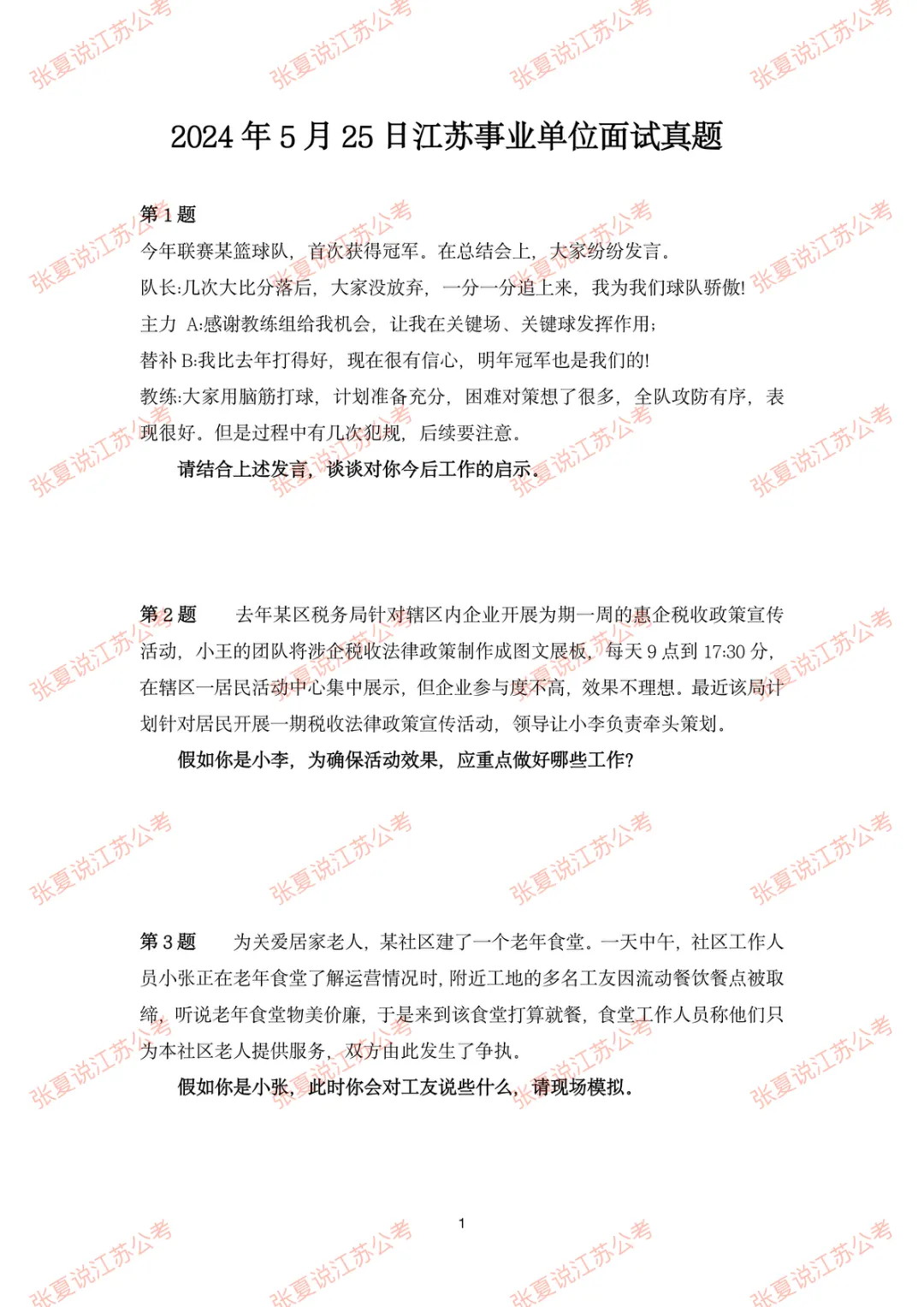 2024年5月25日江苏事业单位面试真题

第1题

今年联赛某篮球队，首次获得冠军。在总结会上，大家纷纷发言。

队长:几次大比分落后，大家没放弃，一分一分追上来，我为我们球队骄傲!

主力 A:感谢教练组给我机会，让我在关键场、关键球发挥作用;

替补B:我比去年打得好，现在很有信心，明年冠军也是我们的!

教练:大家用脑筋打球，计划准备充分，困难对策想了很多，全队攻防有序，表现很好。但是过程中有几次犯规，后续要注意。

请结合上述发言，谈谈对你今后工作的启示。

第2题 去年某区税务局针对辖区内企业开展为期一周的惠企税收政策宣传活动，小王的团队将涉企税收法律政策制作成图文展板，每天9点到17:30分，在辖区一居民活动中心集中展示，但企业参与度不高，效果不理想。最近该局计划针对居民开展一期税收法律政策宣传活动，领导让小李负责牵头策划。

假如你是小李，为确保活动效果，应重点做好哪些工作?

第3题 为关爱居家老人，某社区建了一个老年食堂。一天中午，社区工作人员小张正在老年食堂了解运营情况时，附近工地的多名工友因流动餐饮餐点被取缔，听说老年食堂物美价廉，于是来到该食堂打算就餐，食堂工作人员称他们只为本社区老人提供服务，双方由此发生了争执。

假如你是小张，此时你会对工友说些什么，请现场模拟。

1

张夏说江苏公考